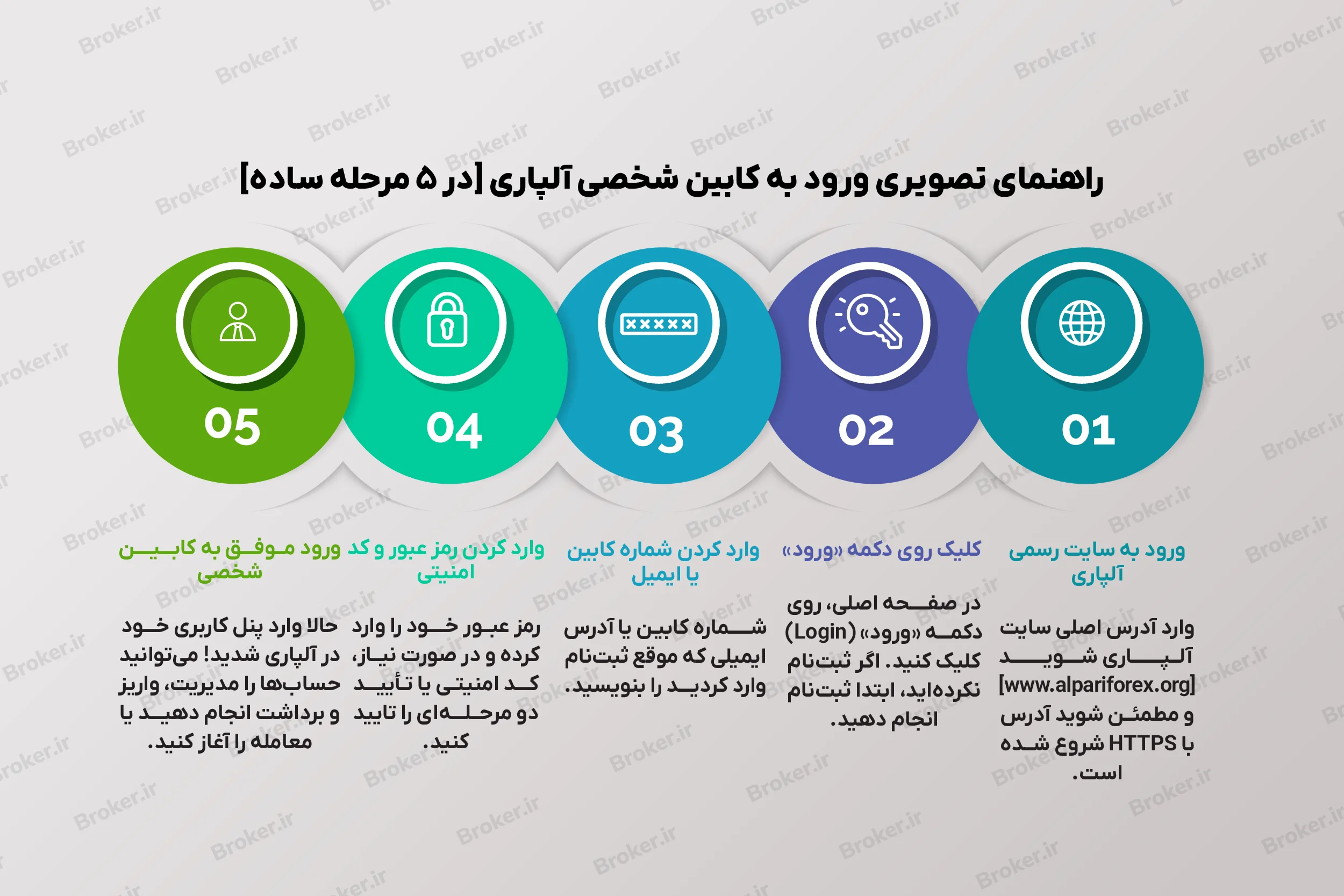 راهنمای تصویری ورود به کابین شخصی آلپاری [در ۵ مرحله ساده]

01

ورود به سایت رسمی آلپاری

وارد آدرس اصلی سایت آلپاری شوید [www.alpariforex.org] و مطمئن شوید آدرس با HTTPS شروع شده است.

02

کلیک روی دکمه «ورود»

در صفحه اصلی، روی دکمه «ورود» (Login) کلیک کنید. اگر ثبت‌نام نکرده‌اید، ابتدا ثبت‌نام انجام دهید.

03

وارد کردن شماره کابین یا ایمیل

شماره کابین یا آدرس ایمیلی که موقع ثبت‌نام وارد کردید را بنویسید.

04

وارد کردن رمز عبور و کد امنیتی

رمز عبور خود را وارد کرده و در صورت نیاز، کد امنیتی یا تأیید دو مرحله‌ای را تایید کنید.

05

ورود موفق به کابین شخصی

حالا وارد پنل کاربری خود در آلپاری شدید! می‌توانید حساب‌ها را مدیریت، واریز و برداشت انجام دهید یا معامله را آغاز کنید.

Broker.ir